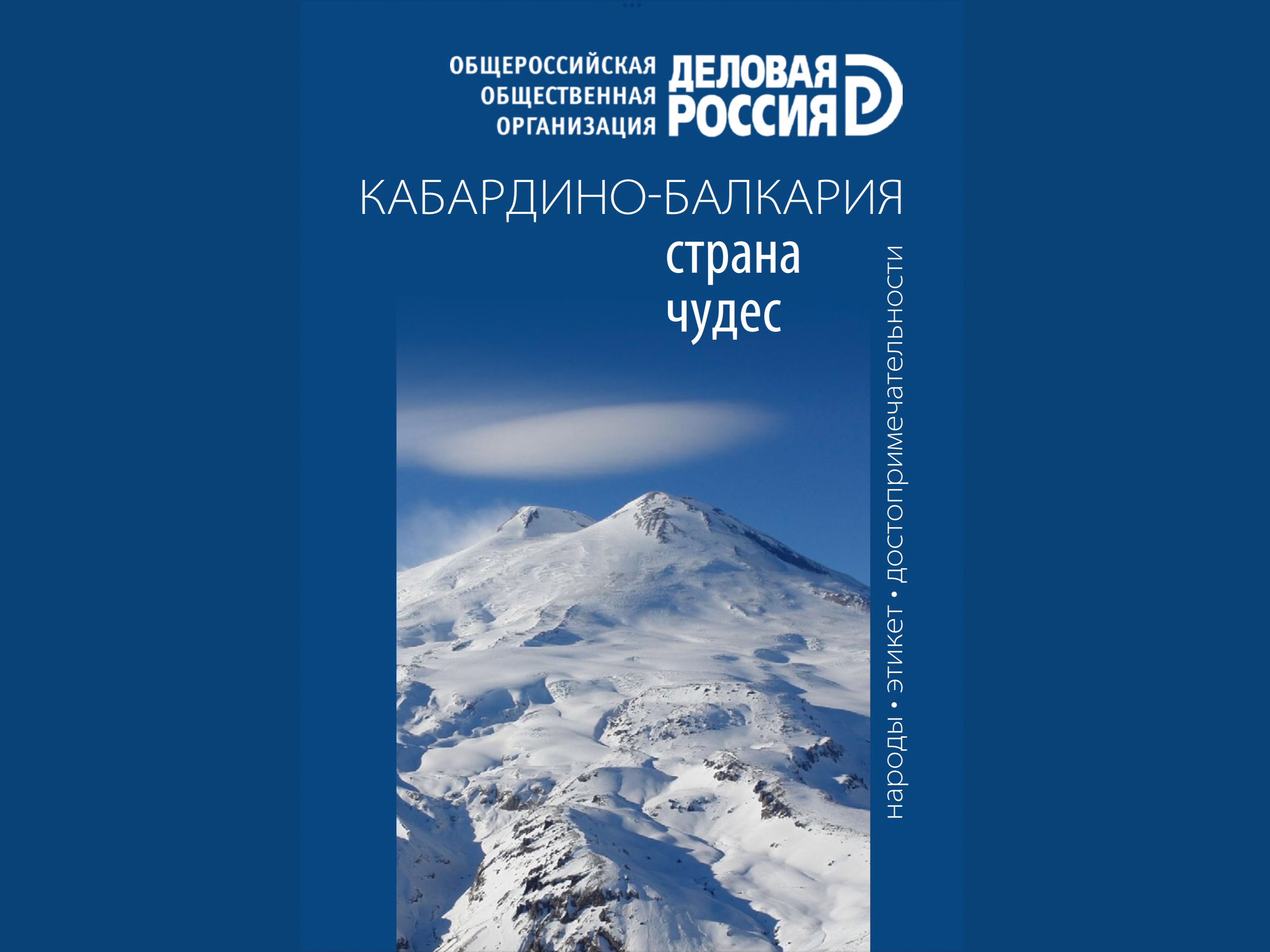 ОБЩЕРОССИЙСКАЯ ОБЩЕСТВЕННАЯ ОРГАНИЗАЦИЯ
ДЕЛОВАЯ РОССИЯ

КАБАРДИНО-БАЛКАРИЯ
страна
чудес

народы • этикет • достопримечательности